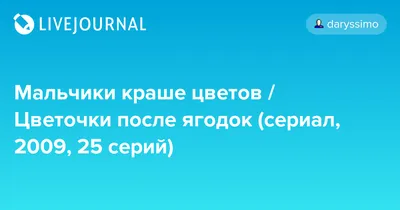 LIVEJOURNAL

daryssimo

Мальчики краше цветов / Цветочки после ягодок (сериал, 2009, 25 серий)